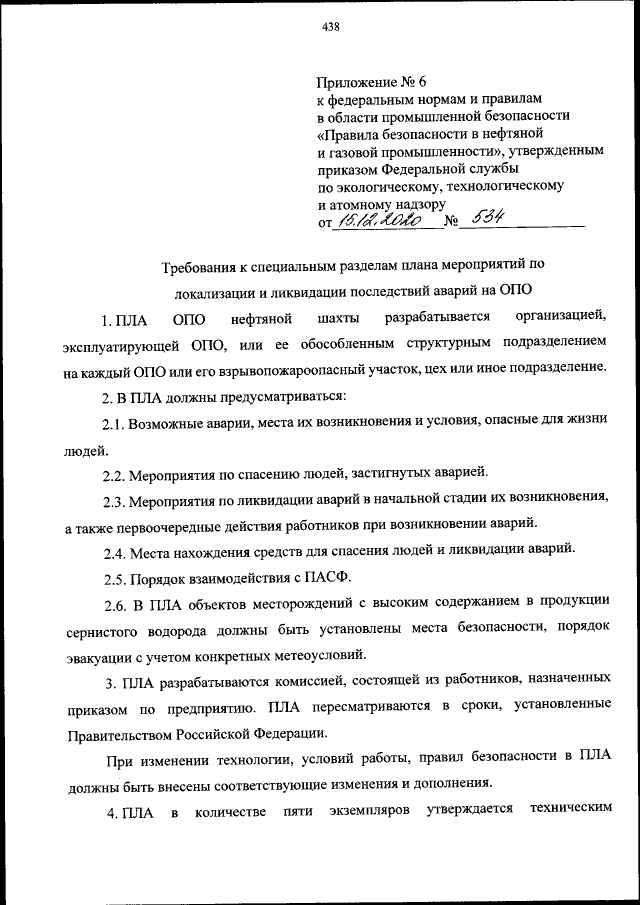 438

Приложение № 6
к федеральным нормам и правилам
в области промышленной безопасности
«Правила безопасности в нефтяной
и газовой промышленности», утвержденным
приказом Федеральной службы
по экологическому, технологическому
и атомному надзору
от 15.12.2020 № 534

Требования к специальным разделам плана мероприятий по локализации и ликвидации последствий аварий на ОПО

1. ПЛА ОПО нефтяной шахты разрабатывается организацией, эксплуатирующей ОПО, или ее обособленным структурным подразделением на каждый ОПО или его взрывопожароопасный участок, цех или иное подразделение.

2. В ПЛА должны предусматриваться:

2.1. Возможные аварии, места их возникновения и условия, опасные для жизни людей.

2.2. Мероприятия по спасению людей, застигнутых аварией.

2.3. Мероприятия по ликвидации аварий в начальной стадии их возникновения, а также первоочередные действия работников при возникновении аварий.

2.4. Места нахождения средств для спасения людей и ликвидации аварий.

2.5. Порядок взаимодействия с ПАСФ.

2.6. В ПЛА объектов месторождений с высоким содержанием в продукции сернистого водорода должны быть установлены места безопасности, порядок эвакуации с учетом конкретных метеоусловий.

3. ПЛА разрабатываются комиссией, состоящей из работников, назначенных приказом по предприятию. ПЛА пересматриваются в сроки, установленные Правительством Российской Федерации.

При изменении технологии, условий работы, правил безопасности в ПЛА должны быть внесены соответствующие изменения и дополнения.

4. ПЛА в количестве пяти экземпляров утверждается техническим